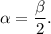 $\alpha = \frac{\beta}{2}.$